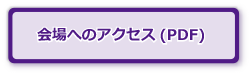 会場へのアクセス (PDF)